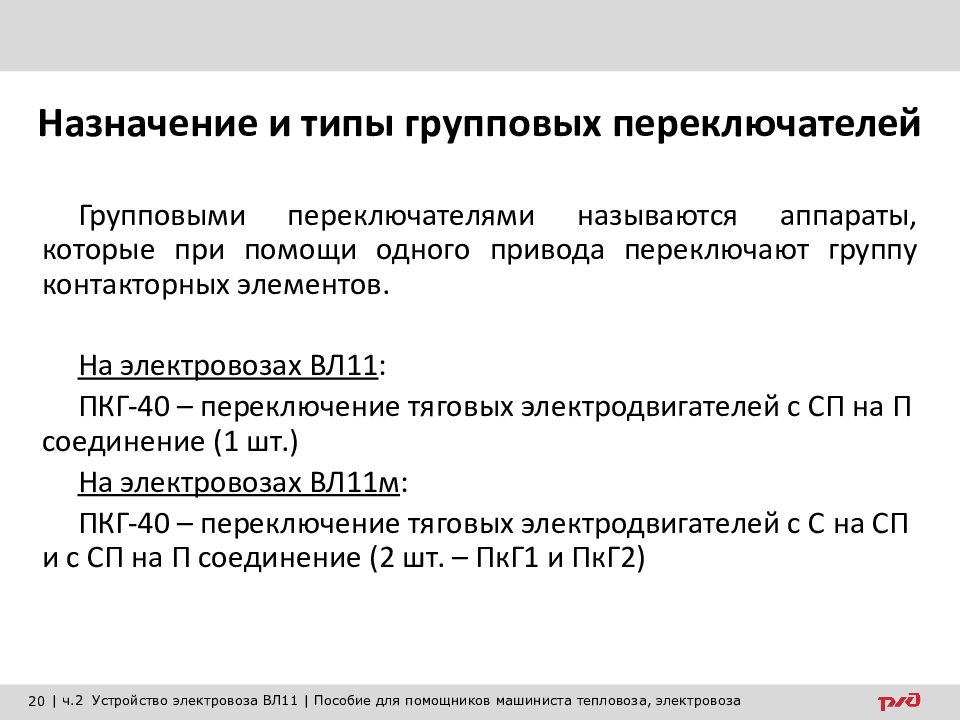 Назначение и типы групповых переключателей

Групповыми переключателями называются аппараты, которые при помощи одного привода переключают группу контакторных элементов.

На электровозах ВЛ11:

ПКГ-40 – переключение тяговых электродвигателей с СП на П соединение (1 шт.)

На электровозах ВЛ11м:

ПКГ-40 – переключение тяговых электродвигателей с С на СП и с СП на П соединение (2 шт. – ПкГ1 и ПкГ2)

20 | ч.2 Устройство электровоза ВЛ11 | Пособие для помощников машиниста тепловоза, электровоза

РЖД